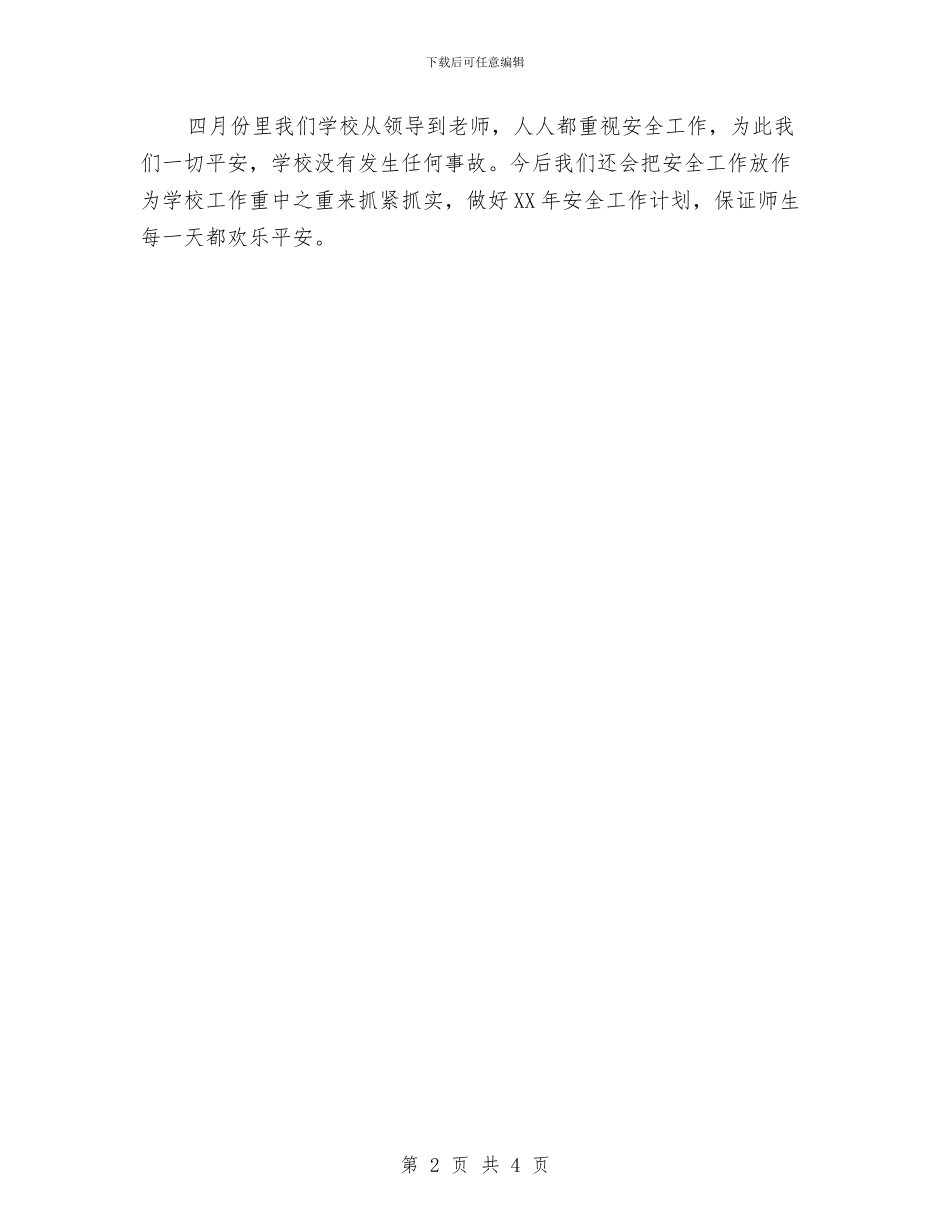 下载后可任意编辑

四月份里我们学校从领导到老师，人人都重视安全工作，为此我们一切平安，学校没有发生任何事故。今后我们还会把安全工作放作为学校工作重中之重来抓紧抓实，做好XX年安全工作计划，保证师生每一天都欢乐平安。

第 2 页 共 4 页